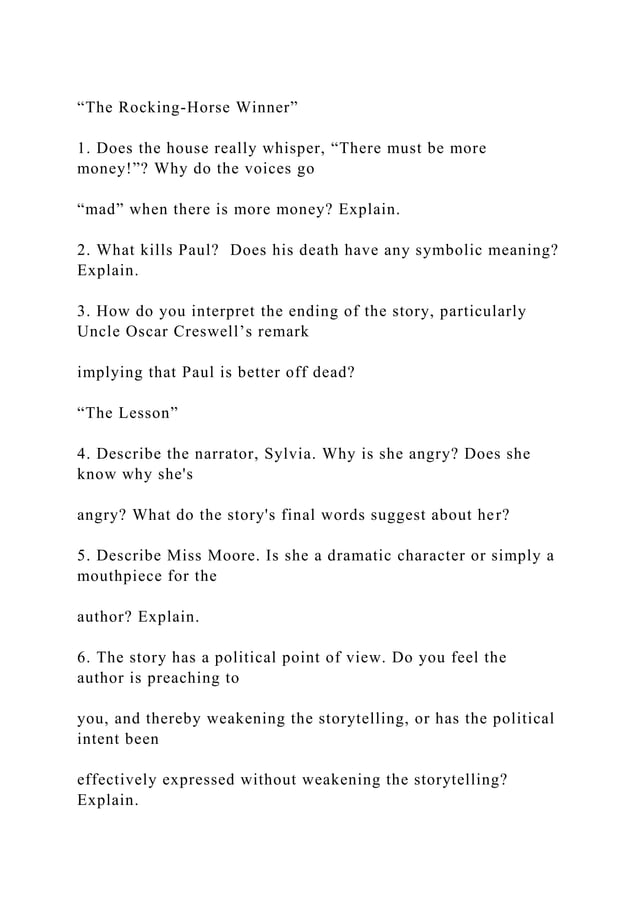 “The Rocking-Horse Winner”

1. Does the house really whisper, “There must be more money!”? Why do the voices go

“mad” when there is more money? Explain.

2. What kills Paul? Does his death have any symbolic meaning? Explain.

3. How do you interpret the ending of the story, particularly Uncle Oscar Creswell’s remark

implying that Paul is better off dead?

“The Lesson”

4. Describe the narrator, Sylvia. Why is she angry? Does she know why she's

angry? What do the story's final words suggest about her?

5. Describe Miss Moore. Is she a dramatic character or simply a mouthpiece for the

author? Explain.

6. The story has a political point of view. Do you feel the author is preaching to

you, and thereby weakening the storytelling, or has the political intent been

effectively expressed without weakening the storytelling? Explain.